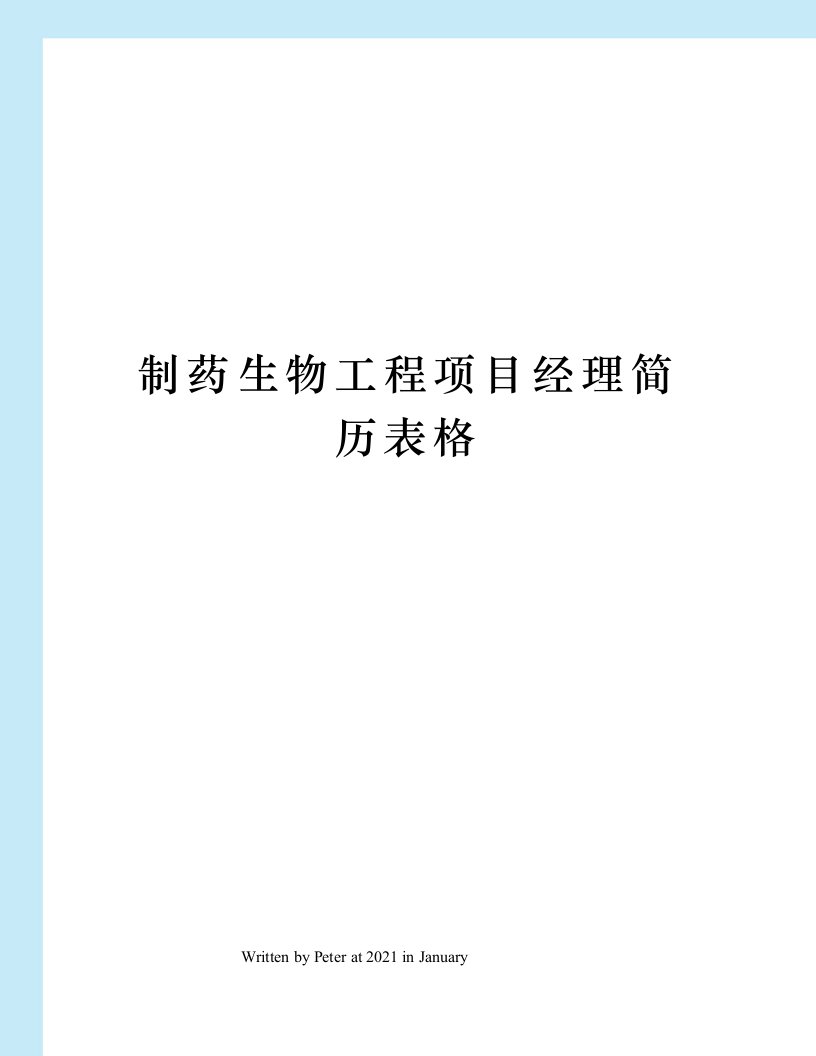 制药生物工程项目经理简历表格

Written by Peter at 2021 in January